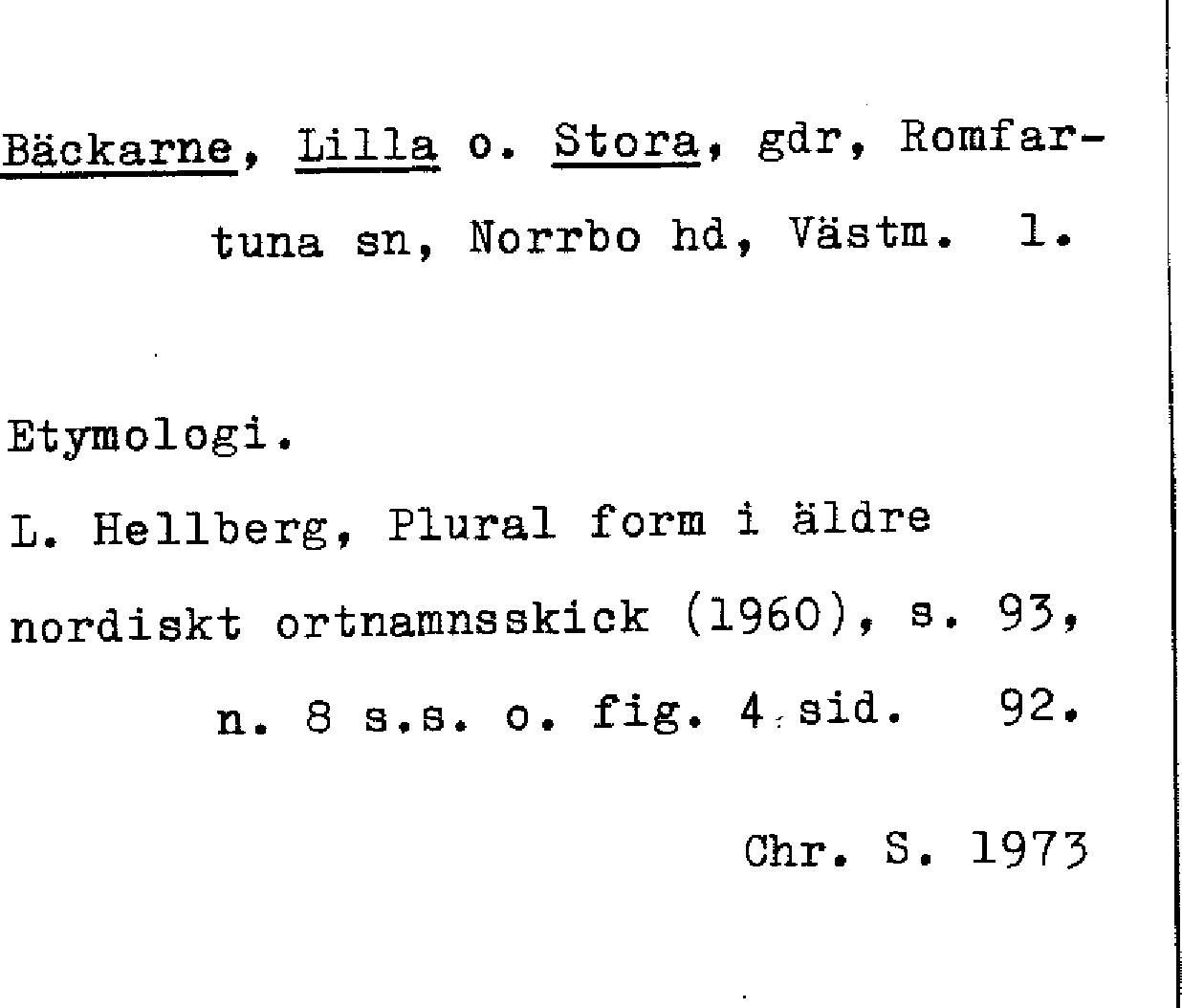 Bäckarne, Lilla o. Stora, gdr, Romfartuna sn, Norrbo hd, Västm. 1.

Etymologi.

L. Hellberg, Plural form i äldre nordiskt ortnamnsskick (1960), s. 93, n. 8 s.s. o. fig. 4 sid. 92.

Chr. S. 1973